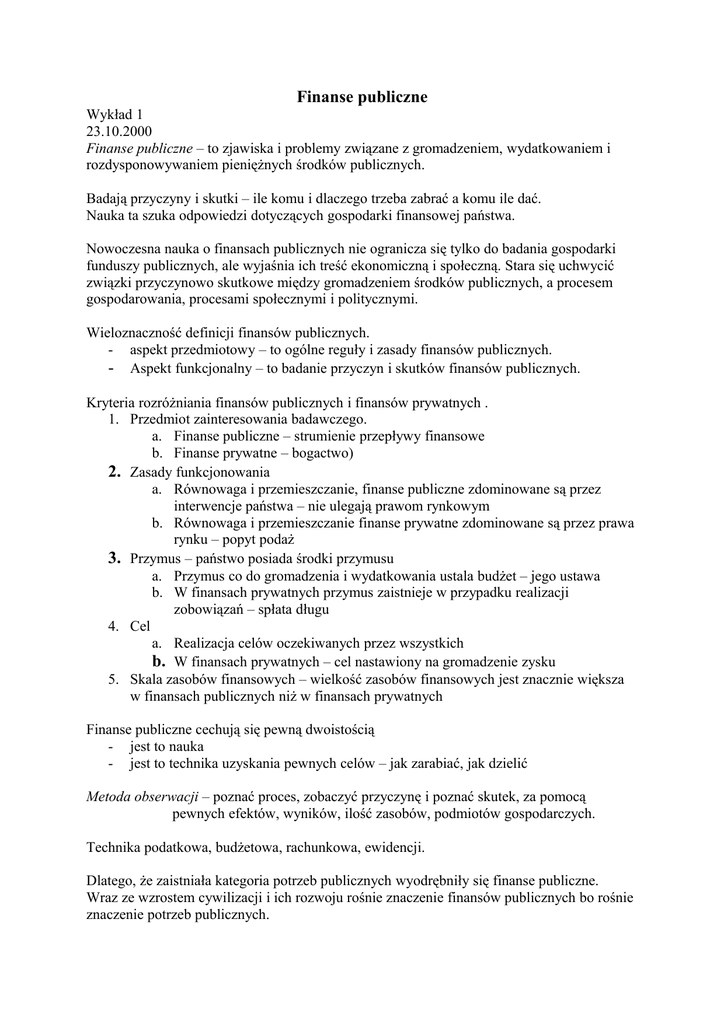 Finanse publiczne

Wykład 1
23.10.2000
Finanse publiczne – to zjawiska i problemy związane z gromadzeniem, wydatkowaniem i rozdysponowywaniem pieniężnych środków publicznych.

Badają przyczyny i skutki – ile komu i dlaczego trzeba zabrać a komu ile dać.
Nauka ta szuka odpowiedzi dotyczących gospodarki finansowej państwa.

Nowoczesna nauka o finansach publicznych nie ogranicza się tylko do badania gospodarki funduszy publicznych, ale wyjaśnia ich treść ekonomiczną i społeczną. Stara się uchwycić związki przyczynowo skutkowe między gromadzeniem środków publicznych, a procesem gospodarowania, procesami społecznymi i politycznymi.

Wieloznaczność definicji finansów publicznych.
- aspekt przedmiotowy – to ogólne reguły i zasady finansów publicznych.
- Aspekt funkcjonalny – to badanie przyczyn i skutków finansów publicznych.

Kryteria rozróżniania finansów publicznych i finansów prywatnych .
1. Przedmiot zainteresowania badawczego.
a. Finanse publiczne – strumienie przepływy finansowe
b. Finanse prywatne – bogactwo)
2. Zasady funkcjonowania
a. Równowaga i przemieszczanie, finanse publiczne zdominowane są przez interwencje państwa – nie ulegają prawom rynkowym
b. Równowaga i przemieszczanie finanse prywatne zdominowane są przez prawa rynku – popyt podaż
3. Przymus – państwo posiada środki przymusu
a. Przymus co do gromadzenia i wydatkowania ustala budżet – jego ustawa
b. W finansach prywatnych przymus zaistnieje w przypadku realizacji zobowiązań – spłata długu
4. Cel
a. Realizacja celów oczekiwanych przez wszystkich
b. W finansach prywatnych – cel nastawiony na gromadzenie zysku
5. Skala zasobów finansowych – wielkość zasobów finansowych jest znacznie większa w finansach publicznych niż w finansach prywatnych

Finanse publiczne cechują się pewną dwoistością
- jest to nauka
- jest to technika uzyskania pewnych celów – jak zarabiać, jak dzielić

Metoda obserwacji – poznać proces, zobaczyć przyczynę i poznać skutek, za pomocą pewnych efektów, wyników, ilość zasobów, podmiotów gospodarczych.

Technika podatkowa, budżetowa, rachunkowa, ewidencji.

Dlatego, że zaistniała kategoria potrzeb publicznych wyodrębniły się finanse publiczne.
Wraz ze wzrostem cywilizacji i ich rozwoju rośnie znaczenie finansów publicznych bo rośnie znaczenie potrzeb publicznych.